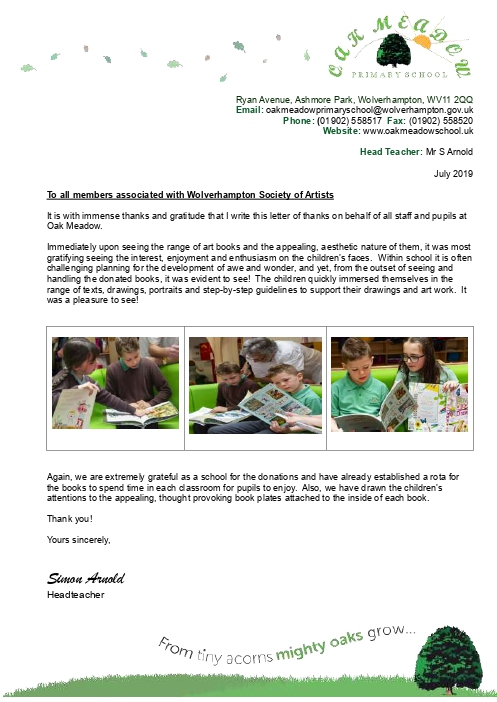 OAK MEADOW
PRIMARY SCHOOL

Ryan Avenue, Ashmore Park, Wolverhampton, WV11 2QQ
Email: oakmeadowprimaryschool@wolverhampton.gov.uk
Phone: (01902) 558517 Fax: (01902) 558520
Website: www.oakmeadowschool.uk

Head Teacher: Mr S Arnold

July 2019

To all members associated with Wolverhampton Society of Artists

It is with immense thanks and gratitude that I write this letter of thanks on behalf of all staff and pupils at Oak Meadow.

Immediately upon seeing the range of art books and the appealing, aesthetic nature of them, it was most gratifying seeing the interest, enjoyment and enthusiasm on the children's faces. Within school it is often challenging planning for the development of awe and wonder, and yet, from the outset of seeing and handling the donated books, it was evident to see! The children quickly immersed themselves in the range of texts, drawings, portraits and step-by-step guidelines to support their drawings and art work. It was a pleasure to see!

Again, we are extremely grateful as a school for the donations and have already established a rota for the books to spend time in each classroom for pupils to enjoy. Also, we have drawn the children's attentions to the appealing, thought provoking book plates attached to the inside of each book.

Thank you!

Yours sincerely,

Simon Arnold
Headteacher

From tiny acorns mighty oaks grow...